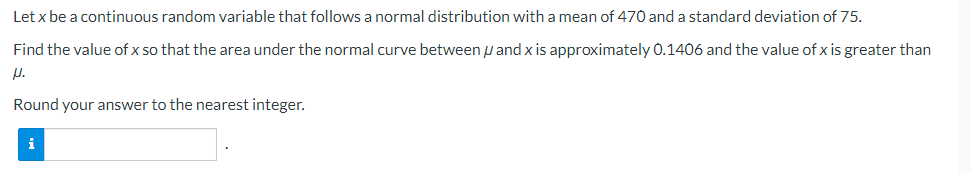 Let $x$ be a continuous random variable that follows a normal distribution with a mean of 470 and a standard deviation of 75.

Find the value of $x$ so that the area under the normal curve between $\mu$ and $x$ is approximately 0.1406 and the value of $x$ is greater than $\mu$.

Round your answer to the nearest integer.

i .